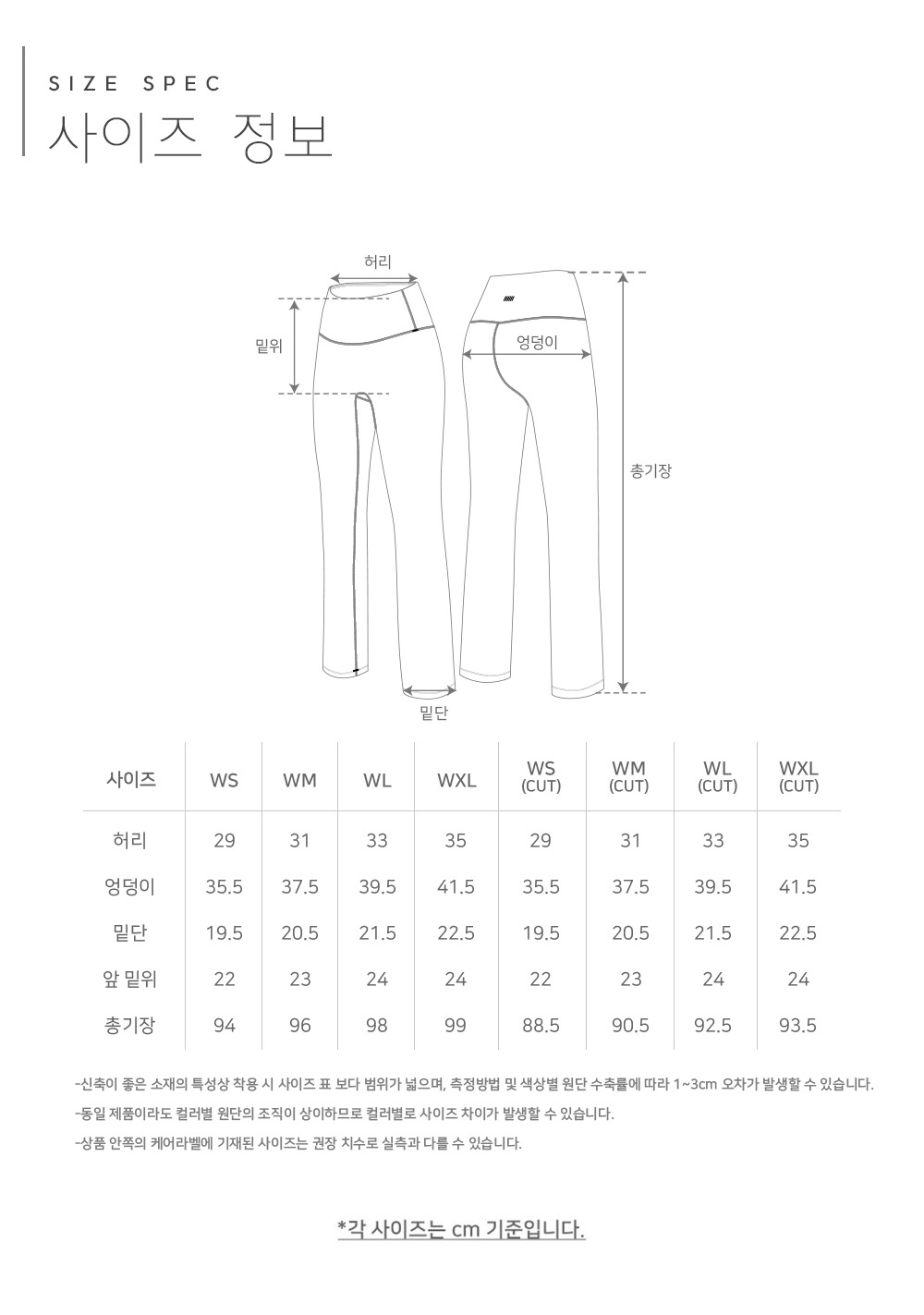 SIZE SPEC
사이즈 정보

허리
밑위
엉덩이
총기장
밑단

| 사이즈 | WS | WM | WL | WXL | WS (CUT) | WM (CUT) | WL (CUT) | WXL (CUT) |
|---|---|---|---|---|---|---|---|---|
| 허리 | 29 | 31 | 33 | 35 | 29 | 31 | 33 | 35 |
| 엉덩이 | 35.5 | 37.5 | 39.5 | 41.5 | 35.5 | 37.5 | 39.5 | 41.5 |
| 밑단 | 19.5 | 20.5 | 21.5 | 22.5 | 19.5 | 20.5 | 21.5 | 22.5 |
| 앞 밑위 | 22 | 23 | 24 | 24 | 22 | 23 | 24 | 24 |
| 총기장 | 94 | 96 | 98 | 99 | 88.5 | 90.5 | 92.5 | 93.5 |

-신축이 좋은 소재의 특성상 착용 시 사이즈 표 보다 범위가 넓으며, 측정방법 및 색상별 원단 수축률에 따라 1~3cm 오차가 발생할 수 있습니다.
-동일 제품이라도 컬러별 원단의 조직이 상이하므로 컬러별로 사이즈 차이가 발생할 수 있습니다.
-상품 안쪽의 케어라벨에 기재된 사이즈는 권장 치수로 실측과 다를 수 있습니다.

*각 사이즈는 cm 기준입니다.